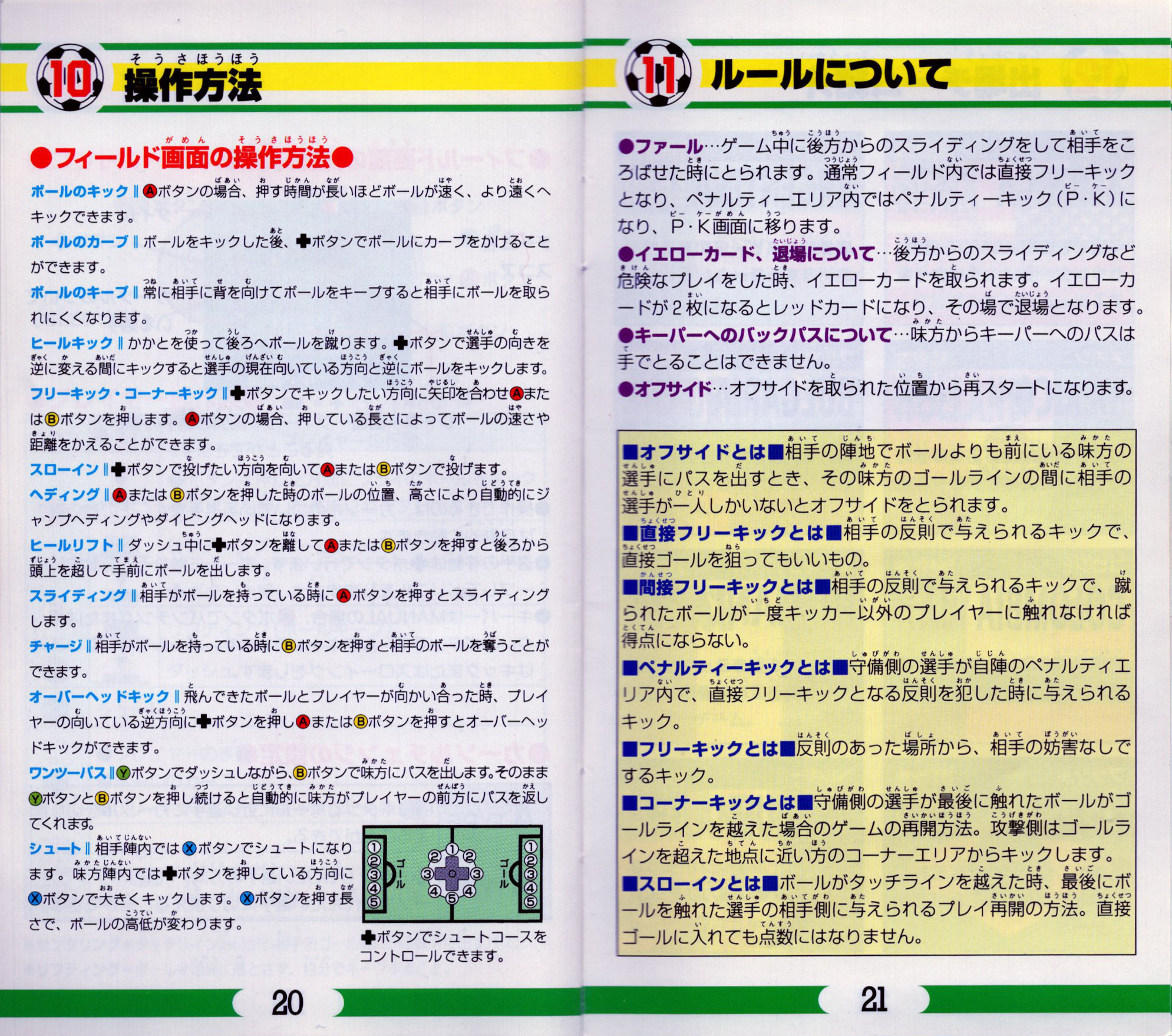 10 操作方法

●フィールド画面の操作方法●

ボールのキック‖Aボタンの場合、押す時間が長いほどボールが速く、より遠くへキックできます。

ボールのカーブ‖ボールをキックした後、✚ボタンでボールにカーブをかけることができます。

ボールのキープ‖常に相手に背を向けてボールをキープすると相手にボールを取られにくくなります。

ヒールキック‖かかとを使って後ろへボールを蹴ります。✚ボタンで選手の向きを逆に変える間にキックすると選手の現在向いている方向と逆にボールをキックします。

フリーキック・コーナーキック‖✚ボタンでキックしたい方向に矢印を合わせAまたはBボタンを押します。Aボタンの場合、押している長さによってボールの速さや距離をかえることができます。

スローイン‖✚ボタンで投げたい方向を向いてAまたはBボタンで投げます。

ヘディング‖AまたはBボタンを押した時のボールの位置、高さにより自動的にジャンプヘディングやダイビングヘッドになります。

ヒールリフト‖ダッシュ中に✚ボタンを離してAまたはBボタンを押すと後ろから頭上を超して手前にボールを出します。

スライディング‖相手がボールを持っている時にAボタンを押すとスライディングします。

チャージ‖相手がボールを持っている時にBボタンを押すと相手のボールを奪うことができます。

オーバーヘッドキック‖飛んできたボールとプレイヤーが向かい合った時、プレイヤーの向いている逆方向に✚ボタンを押しAまたはBボタンを押すとオーバーヘッドキックができます。

ワンツーパス‖Yボタンでダッシュしながら、Bボタンで味方にパスを出します。そのままYボタンとBボタンを押し続けると自動的に味方がプレイヤーの前方にパスを返してくれます。

シュート‖相手陣内ではXボタンでシュートになります。味方陣内では✚ボタンを押している方向にXボタンで大きくキックします。Xボタンを押す長さで、ボールの高低が変わります。

① ② ③ ④ ⑤ ゴール ① ② ② ③ ③ ④ ④ ⑤ ゴール ① ② ③ ④ ⑤

✚ボタンでシュートコースをコントロールできます。

20

11 ルールについて

●ファール…ゲーム中に後方からのスライディングをして相手をころばせた時にとられます。通常フィールド内では直接フリーキックとなり、ペナルティーエリア内ではペナルティーキック（P・K）になり、P・K画面に移ります。

●イエローカード、退場について…後方からのスライディングなど危険なプレイをした時、イエローカードを取られます。イエローカードが2枚になるとレッドカードになり、その場で退場となります。

●キーパーへのバックパスについて…味方からキーパーへのパスは手でとることはできません。

●オフサイド…オフサイドを取られた位置から再スタートになります。

■オフサイドとは■相手の陣地でボールよりも前にいる味方の選手にパスを出すとき、その味方のゴールラインの間に相手の選手が一人しかいないとオフサイドをとられます。

■直接フリーキックとは■相手の反則で与えられるキックで、直接ゴールを狙ってもいいもの。

■間接フリーキックとは■相手の反則で与えられるキックで、蹴られたボールが一度キッカー以外のプレイヤーに触れなければ得点にならない。

■ペナルティーキックとは■守備側の選手が自陣のペナルティエリア内で、直接フリーキックとなる反則を犯した時に与えられるキック。

■フリーキックとは■反則のあった場所から、相手の妨害なしでするキック。

■コーナーキックとは■守備側の選手が最後に触れたボールがゴールラインを越えた場合のゲームの再開方法。攻撃側はゴールラインを超えた地点に近い方のコーナーエリアからキックします。

■スローインとは■ボールがタッチラインを越えた時、最後にボールを触れた選手の相手側に与えられるプレイ再開の方法。直接ゴールに入れても点数にはなりません。

21